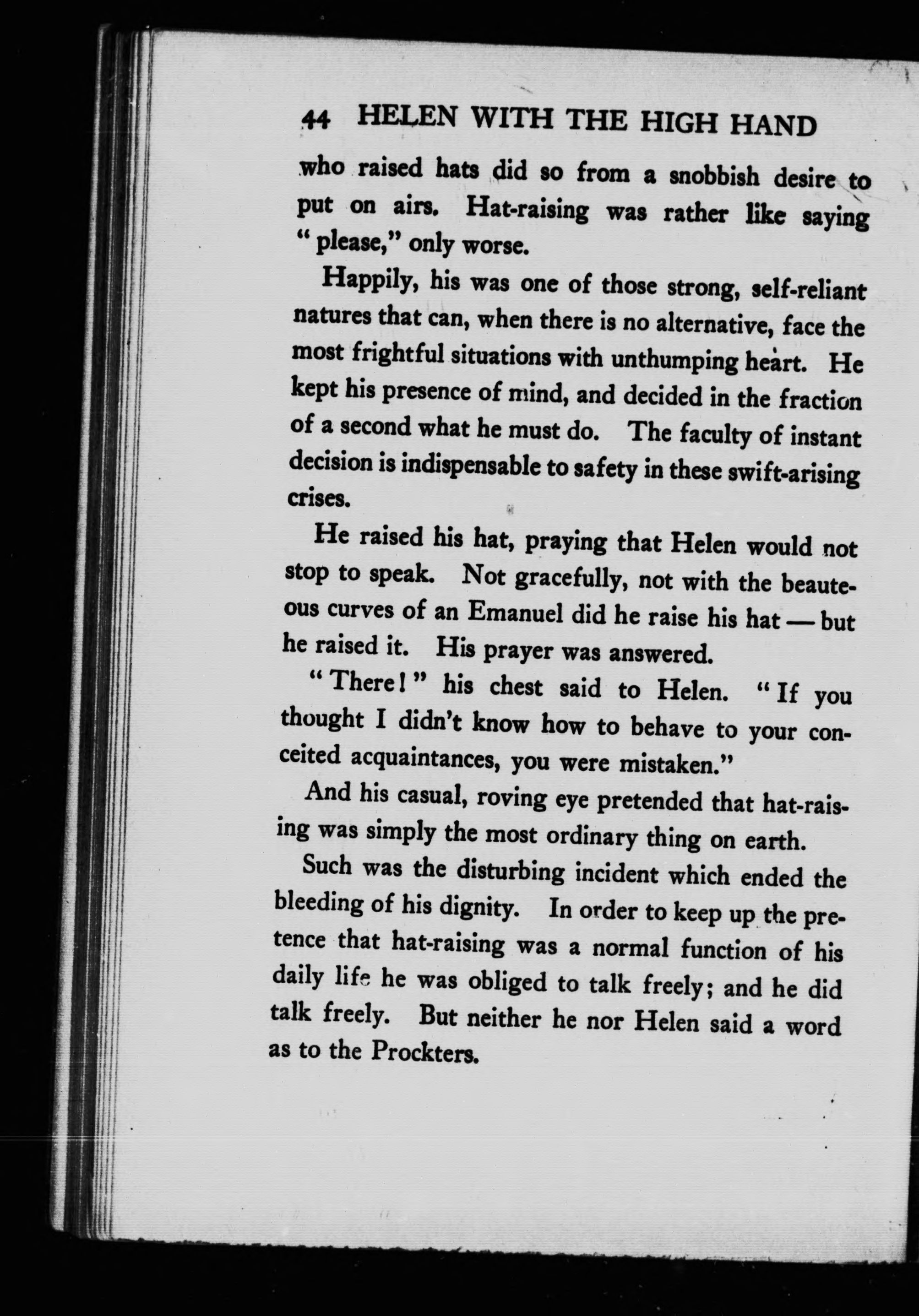 44 HELEN WITH THE HIGH HAND

who raised hats did so from a snobbish desire to put on airs. Hat-raising was rather like saying "please," only worse.

Happily, his was one of those strong, self-reliant natures that can, when there is no alternative, face the most frightful situations with unthumping heart. He kept his presence of mind, and decided in the fraction of a second what he must do. The faculty of instant decision is indispensable to safety in these swift-arising crises.

He raised his hat, praying that Helen would not stop to speak. Not gracefully, not with the beauteous curves of an Emanuel did he raise his hat — but he raised it. His prayer was answered.

"There!" his chest said to Helen. "If you thought I didn't know how to behave to your conceited acquaintances, you were mistaken."

And his casual, roving eye pretended that hat-raising was simply the most ordinary thing on earth.

Such was the disturbing incident which ended the bleeding of his dignity. In order to keep up the pretence that hat-raising was a normal function of his daily life he was obliged to talk freely; and he did talk freely. But neither he nor Helen said a word as to the Prockters.